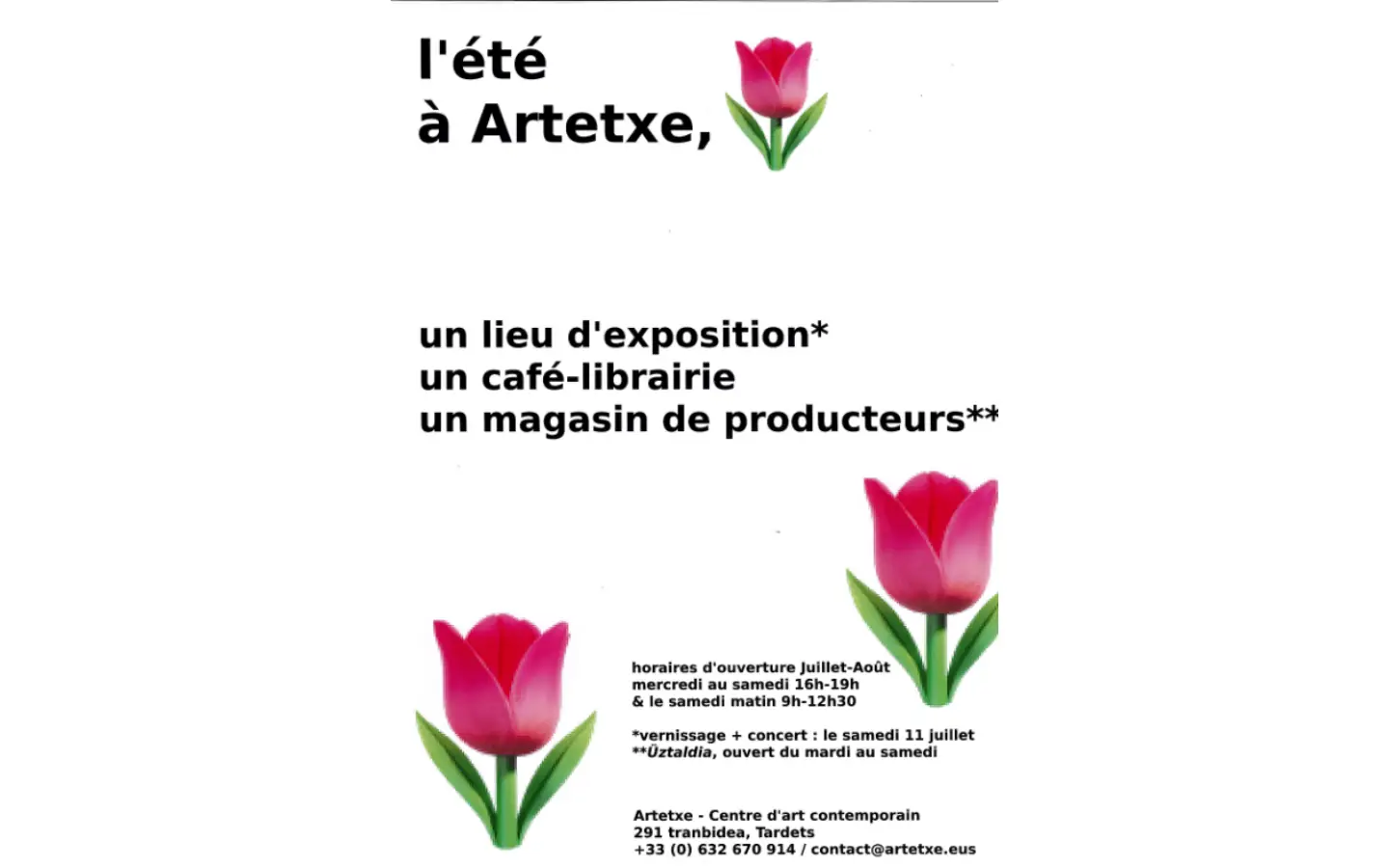 l'été
à Artetxe,

un lieu d'exposition*
un café-librairie
un magasin de producteurs**

horaires d'ouverture Juillet-Août
mercredi au samedi 16h-19h
& le samedi matin 9h-12h30

*vernissage + concert : le samedi 11 juillet
**Üztaldia, ouvert du mardi au samedi

Artetxe - Centre d'art contemporain
291 tranbidea, Tardets
+33 (0) 632 670 914 / contact@artetxe.eus